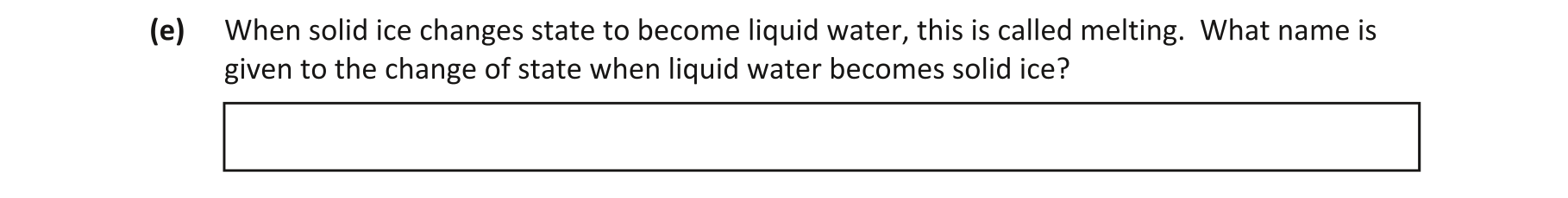 (e) When solid ice changes state to become liquid water, this is called melting. What name is given to the change of state when liquid water becomes solid ice?